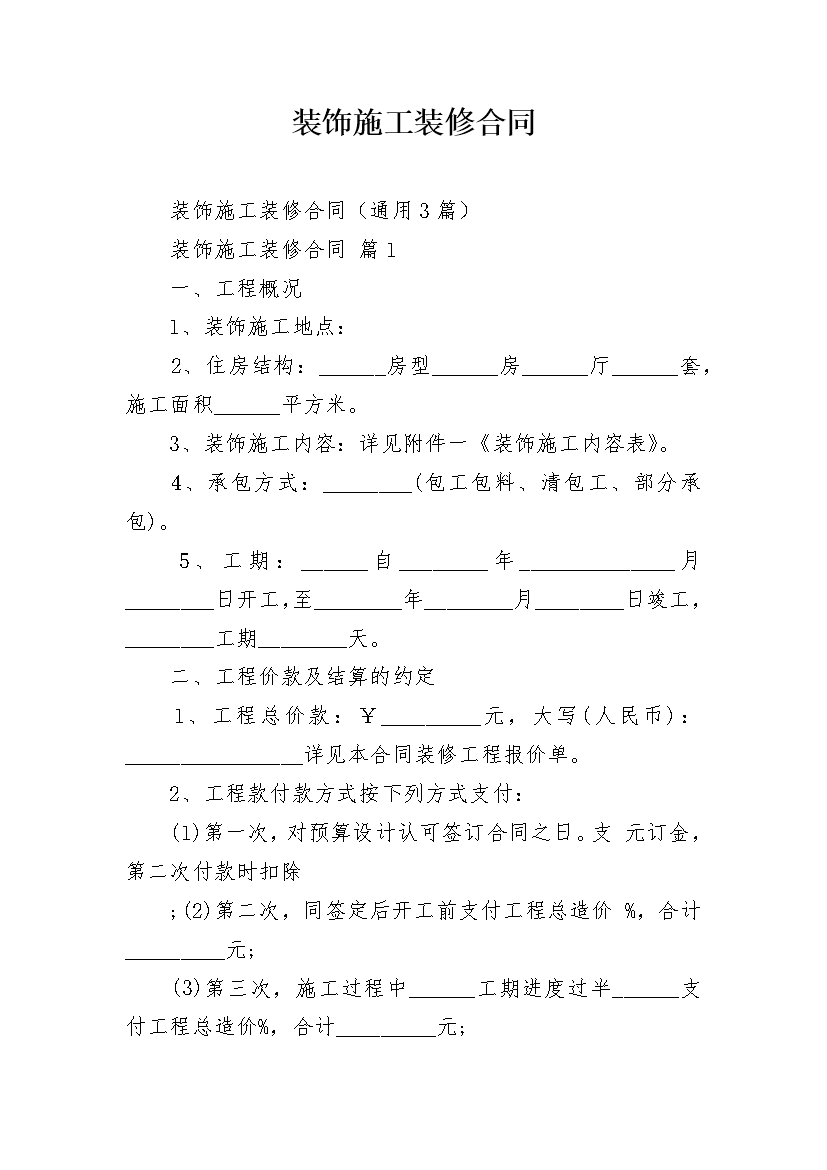 装饰施工装修合同

装饰施工装修合同（通用3篇）

装饰施工装修合同 篇1

一、工程概况

1、装饰施工地点：

2、住房结构：______房型______房______厅______套，施工面积______平方米。

3、装饰施工内容：详见附件一《装饰施工内容表》。

4、承包方式：________(包工包料、清包工、部分承包)。

5、工期：______自________年______________月________日开工,至________年________月________日竣工，________工期________天。

二、工程价款及结算的约定

1、工程总价款：￥_________元，大写(人民币)：________________详见本合同装修工程报价单。

2、工程款付款方式按下列方式支付：

(1)第一次，对预算设计认可签订合同之日。支 元订金，第二次付款时扣除

;(2)第二次，同签定后开工前支付工程总造价 %，合计_________元;

(3)第三次，施工过程中______工期进度过半______支付工程总造价%，合计_________元;